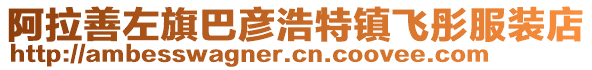 阿拉善左旗巴彦浩特镇飞彤服装店
http://ambesswagner.cn.coovee.com